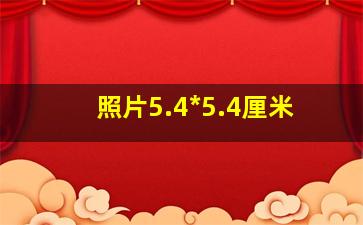 照片5.4*5.4厘米